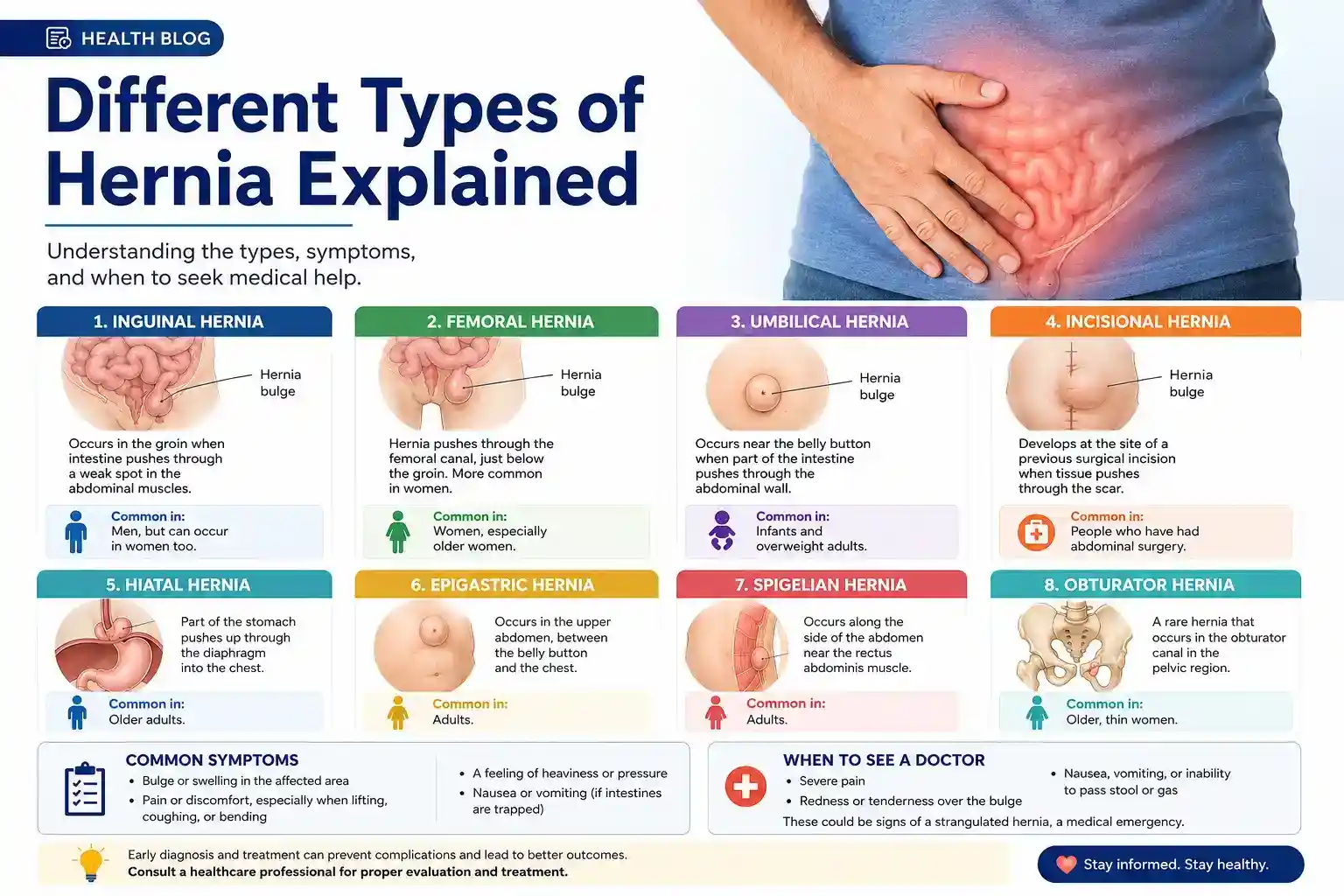 HEALTH BLOG

Different Types of Hernia Explained

Understanding the types, symptoms, and when to seek medical help.

1. INGUINAL HERNIA

Hernia bulge

Occurs in the groin when intestine pushes through a weak spot in the abdominal muscles.

Common in:
Men, but can occur in women too.

2. FEMORAL HERNIA

Hernia bulge

Hernia pushes through the femoral canal, just below the groin. More common in women.

Common in:
Women, especially older women.

3. UMBILICAL HERNIA

Hernia bulge

Occurs near the belly button when part of the intestine pushes through the abdominal wall.

Common in:
Infants and overweight adults.

4. INCISIONAL HERNIA

Hernia bulge

Develops at the site of a previous surgical incision when tissue pushes through the scar.

Common in:
People who have had abdominal surgery.

5. HIATAL HERNIA

Part of the stomach pushes up through the diaphragm into the chest.

Common in:
Older adults.

6. EPIGASTRIC HERNIA

Occurs in the upper abdomen, between the belly button and the chest.

Common in:
Adults.

7. SPIGELIAN HERNIA

Occurs along the side of the abdomen near the rectus abdominis muscle.

Common in:
Adults.

8. OBTURATOR HERNIA

A rare hernia that occurs in the obturator canal in the pelvic region.

Common in:
Older, thin women.

COMMON SYMPTOMS
• Bulge or swelling in the affected area
• Pain or discomfort, especially when lifting, coughing, or bending
• A feeling of heaviness or pressure
• Nausea or vomiting (if intestines are trapped)

WHEN TO SEE A DOCTOR
• Severe pain
• Redness or tenderness over the bulge
• Nausea, vomiting, or inability to pass stool or gas
These could be signs of a strangulated hernia, a medical emergency.

Early diagnosis and treatment can prevent complications and lead to better outcomes.
Consult a healthcare professional for proper evaluation and treatment.

Stay informed. Stay healthy.